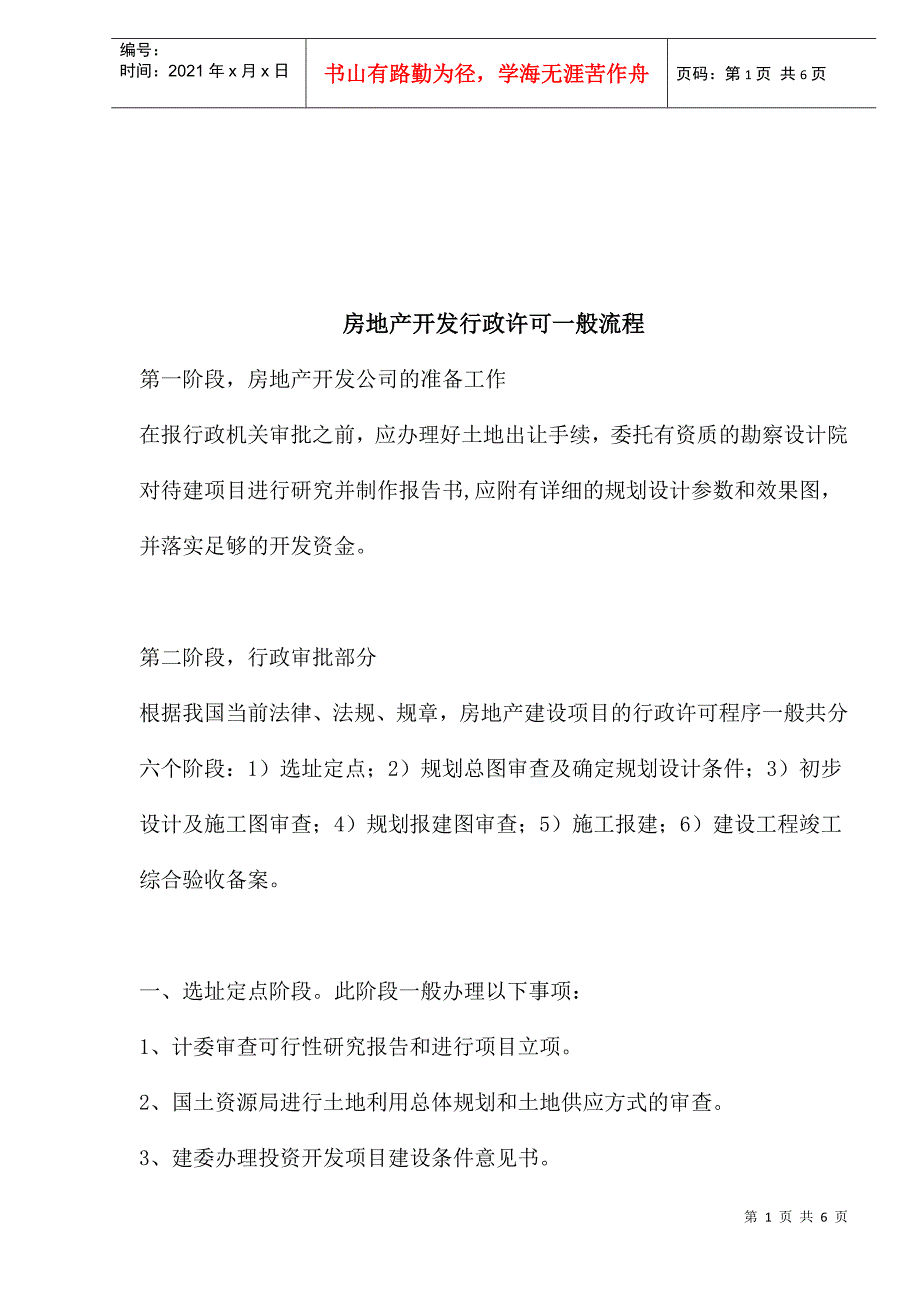 | 编号：<br>时间：2021 年 x 月 x 日 | 书山有路勤为径，学海无涯苦作舟 | 页码：第 1 页 共 6 页 |
|---|---|---|

房地产开发行政许可一般流程

第一阶段，房地产开发公司的准备工作

在报行政机关审批之前，应办理好土地出让手续，委托有资质的勘察设计院对待建项目进行研究并制作报告书,应附有详细的规划设计参数和效果图，并落实足够的开发资金。

第二阶段，行政审批部分

根据我国当前法律、法规、规章，房地产建设项目的行政许可程序一般共分六个阶段：1）选址定点；2）规划总图审查及确定规划设计条件；3）初步设计及施工图审查；4）规划报建图审查；5）施工报建；6）建设工程竣工综合验收备案。

一、选址定点阶段。此阶段一般办理以下事项：

1、计委审查可行性研究报告和进行项目立项。

2、国土资源局进行土地利用总体规划和土地供应方式的审查。

3、建委办理投资开发项目建设条件意见书。

第 1 页 共 6 页